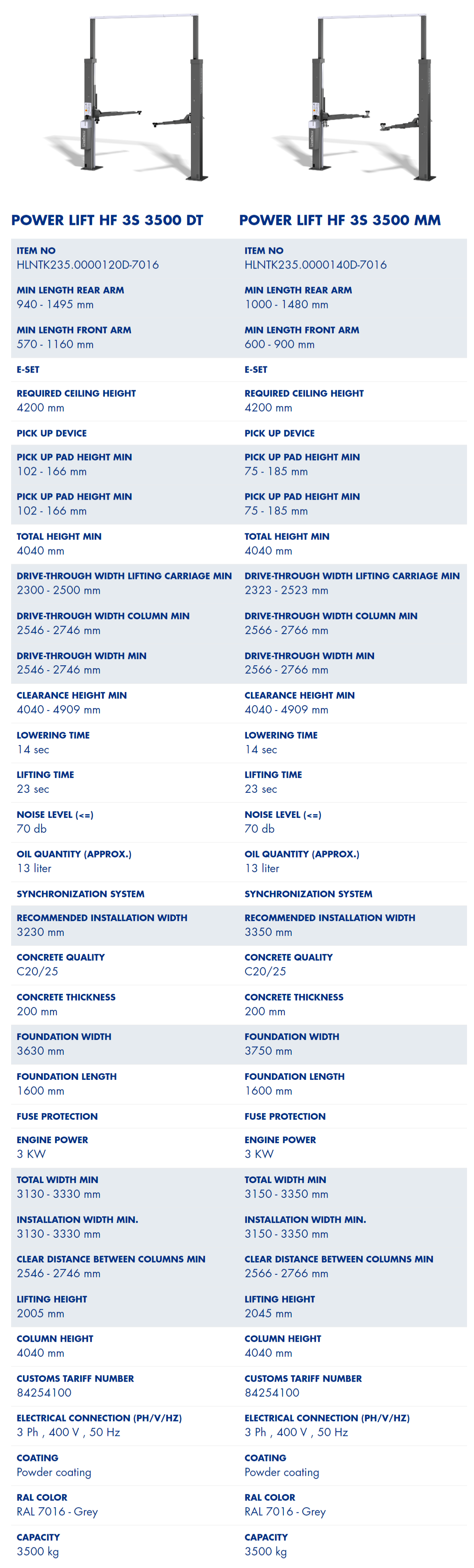 POWER LIFT HF 3S 3500 DT

ITEM NO
HLNTK235.0000120D-7016

MIN LENGTH REAR ARM
940 - 1495 mm

MIN LENGTH FRONT ARM
570 - 1160 mm

E-SET

REQUIRED CEILING HEIGHT
4200 mm

PICK UP DEVICE

PICK UP PAD HEIGHT MIN
102 - 166 mm

PICK UP PAD HEIGHT MIN
102 - 166 mm

TOTAL HEIGHT MIN
4040 mm

DRIVE-THROUGH WIDTH LIFTING CARRIAGE MIN
2300 - 2500 mm

DRIVE-THROUGH WIDTH COLUMN MIN
2546 - 2746 mm

DRIVE-THROUGH WIDTH MIN
2546 - 2746 mm

CLEARANCE HEIGHT MIN
4040 - 4909 mm

LOWERING TIME
14 sec

LIFTING TIME
23 sec

NOISE LEVEL (<=)
70 db

OIL QUANTITY (APPROX.)
13 liter

SYNCHRONIZATION SYSTEM

RECOMMENDED INSTALLATION WIDTH
3230 mm

CONCRETE QUALITY
C20/25

CONCRETE THICKNESS
200 mm

FOUNDATION WIDTH
3630 mm

FOUNDATION LENGTH
1600 mm

FUSE PROTECTION

ENGINE POWER
3 KW

TOTAL WIDTH MIN
3130 - 3330 mm

INSTALLATION WIDTH MIN.
3130 - 3330 mm

CLEAR DISTANCE BETWEEN COLUMNS MIN
2546 - 2746 mm

LIFTING HEIGHT
2005 mm

COLUMN HEIGHT
4040 mm

CUSTOMS TARIFF NUMBER
84254100

ELECTRICAL CONNECTION (PH/V/HZ)
3 Ph , 400 V , 50 Hz

COATING
Powder coating

RAL COLOR
RAL 7016 - Grey

CAPACITY
3500 kg

POWER LIFT HF 3S 3500 MM

ITEM NO
HLNTK235.0000140D-7016

MIN LENGTH REAR ARM
1000 - 1480 mm

MIN LENGTH FRONT ARM
600 - 900 mm

E-SET

REQUIRED CEILING HEIGHT
4200 mm

PICK UP DEVICE

PICK UP PAD HEIGHT MIN
75 - 185 mm

PICK UP PAD HEIGHT MIN
75 - 185 mm

TOTAL HEIGHT MIN
4040 mm

DRIVE-THROUGH WIDTH LIFTING CARRIAGE MIN
2323 - 2523 mm

DRIVE-THROUGH WIDTH COLUMN MIN
2566 - 2766 mm

DRIVE-THROUGH WIDTH MIN
2566 - 2766 mm

CLEARANCE HEIGHT MIN
4040 - 4909 mm

LOWERING TIME
14 sec

LIFTING TIME
23 sec

NOISE LEVEL (<=)
70 db

OIL QUANTITY (APPROX.)
13 liter

SYNCHRONIZATION SYSTEM

RECOMMENDED INSTALLATION WIDTH
3350 mm

CONCRETE QUALITY
C20/25

CONCRETE THICKNESS
200 mm

FOUNDATION WIDTH
3750 mm

FOUNDATION LENGTH
1600 mm

FUSE PROTECTION

ENGINE POWER
3 KW

TOTAL WIDTH MIN
3150 - 3350 mm

INSTALLATION WIDTH MIN.
3150 - 3350 mm

CLEAR DISTANCE BETWEEN COLUMNS MIN
2566 - 2766 mm

LIFTING HEIGHT
2045 mm

COLUMN HEIGHT
4040 mm

CUSTOMS TARIFF NUMBER
84254100

ELECTRICAL CONNECTION (PH/V/HZ)
3 Ph , 400 V , 50 Hz

COATING
Powder coating

RAL COLOR
RAL 7016 - Grey

CAPACITY
3500 kg